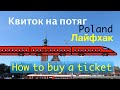 Квиток на потяг
Poland
Лайфхак
How to buy a ticket